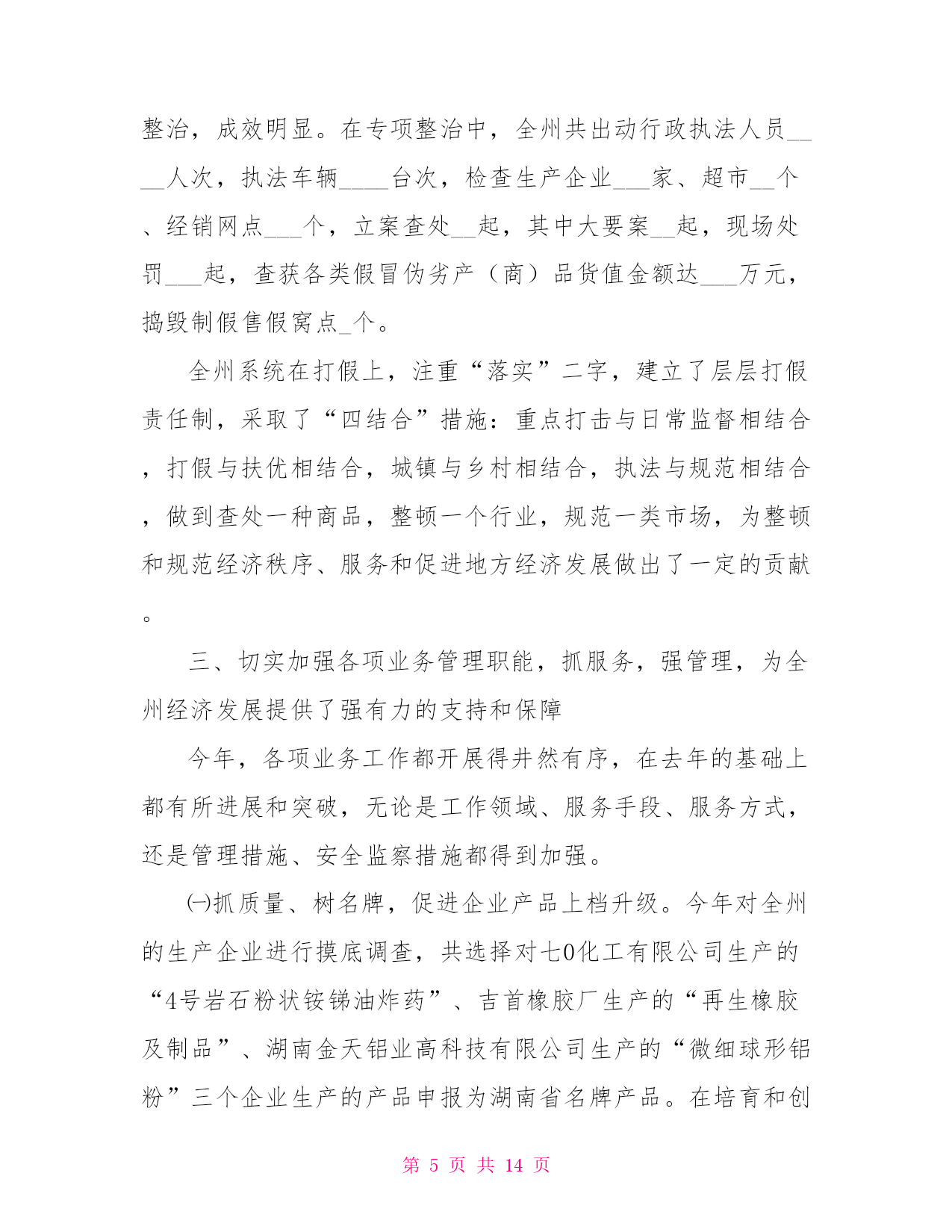 整治，成效明显。在专项整治中，全州共出动行政执法人员____人次，执法车辆____台次，检查生产企业___家、超市__个、经销网点___个，立案查处__起，其中大要案__起，现场处罚___起，查获各类假冒伪劣产（商）品货值金额达___万元，捣毁制假售假窝点_个。

全州系统在打假上，注重“落实”二字，建立了层层打假责任制，采取了“四结合”措施：重点打击与日常监督相结合，打假与扶优相结合，城镇与乡村相结合，执法与规范相结合，做到查处一种商品，整顿一个行业，规范一类市场，为整顿和规范经济秩序、服务和促进地方经济发展做出了一定的贡献。

三、切实加强各项业务管理职能，抓服务，强管理，为全州经济发展提供了强有力的支持和保障

今年，各项业务工作都开展得井然有序，在去年的基础上都有所进展和突破，无论是工作领域、服务手段、服务方式，还是管理措施、安全监察措施都得到加强。

㈠抓质量、树名牌，促进企业产品上档升级。今年对全州的生产企业进行摸底调查，共选择对七0化工有限公司生产的“4号岩石粉状铵锑油炸药”、吉首橡胶厂生产的“再生橡胶及制品”、湖南金天铝业高科技有限公司生产的“微细球形铝粉”三个企业生产的产品申报为湖南省名牌产品。在培育和创

第 5 页 共 14 页